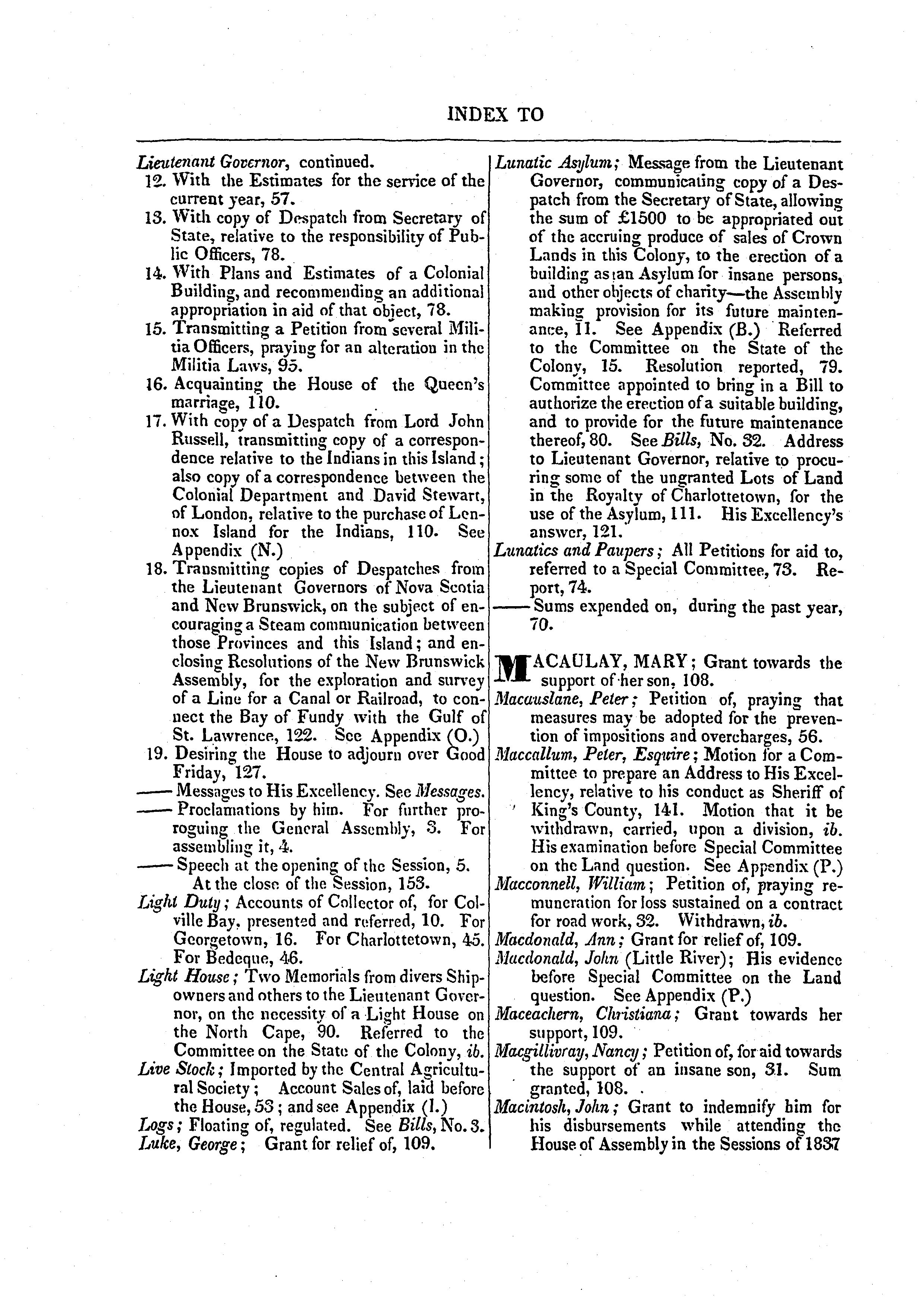 INDEX TO

Lieutenant Governor, continued.

12. With the Estimates for the service of the current year, 57.

13. With copy of Despatch from Secretary of State, relative to the responsibility of Public Officers, 78.

14. With Plans and Estimates of a Colonial Building, and recommending an additional appropriation in aid of that object, 78.

15. Transmitting a Petition from several Militia Officers, praying for an alteration in the Militia Laws, 95.

16. Acquainting the House of the Queen's marriage, 110.

17. With copy of a Despatch from Lord John Russell, transmitting copy of a correspondence relative to the Indians in this Island; also copy of a correspondence between the Colonial Department and David Stewart, of London, relative to the purchase of Lennox Island for the Indians, 110. See Appendix (N.)

18. Transmitting copies of Despatches from the Lieutenant Governors of Nova Scotia and New Brunswick, on the subject of encouraging a Steam communication between those Provinces and this Island; and enclosing Resolutions of the New Brunswick Assembly, for the exploration and survey of a Line for a Canal or Railroad, to connect the Bay of Fundy with the Gulf of St. Lawrence, 122. See Appendix (O.)

19. Desiring the House to adjourn over Good Friday, 127.

—— Messages to His Excellency. See Messages.

—— Proclamations by him. For further proroguing the General Assembly, 3. For assembling it, 4.

—— Speech at the opening of the Session, 5. At the close of the Session, 153.

Light Duty; Accounts of Collector of, for Colville Bay, presented and referred, 10. For Georgetown, 16. For Charlottetown, 45. For Bedeque, 46.

Light House; Two Memorials from divers Shipowners and others to the Lieutenant Governor, on the necessity of a Light House on the North Cape, 90. Referred to the Committee on the State of the Colony, ib.

Live Stock; Imported by the Central Agricultural Society; Account Sales of, laid before the House, 53; and see Appendix (I.)

Logs; Floating of, regulated. See Bills, No. 3.

Luke, George; Grant for relief of, 109.

Lunatic Asylum; Message from the Lieutenant Governor, communicating copy of a Despatch from the Secretary of State, allowing the sum of £1500 to be appropriated out of the accruing produce of sales of Crown Lands in this Colony, to the erection of a building as an Asylum for insane persons, and other objects of charity—the Assembly making provision for its future maintenance, 11. See Appendix (B.) Referred to the Committee on the State of the Colony, 15. Resolution reported, 79. Committee appointed to bring in a Bill to authorize the erection of a suitable building, and to provide for the future maintenance thereof, 80. See Bills, No. 32. Address to Lieutenant Governor, relative to procuring some of the ungranted Lots of Land in the Royalty of Charlottetown, for the use of the Asylum, 111. His Excellency's answer, 121.

Lunatics and Paupers; All Petitions for aid to, referred to a Special Committee, 73. Report, 74.

—— Sums expended on, during the past year, 70.

MACAULAY, MARY; Grant towards the support of her son, 108.

Macauslane, Peter; Petition of, praying that measures may be adopted for the prevention of impositions and overcharges, 56.

Maccallum, Peter, Esquire; Motion for a Committee to prepare an Address to His Excellency, relative to his conduct as Sheriff of King's County, 141. Motion that it be withdrawn, carried, upon a division, ib. His examination before Special Committee on the Land question. See Appendix (P.)

Macconnell, William; Petition of, praying remuneration for loss sustained on a contract for road work, 32. Withdrawn, ib.

Macdonald, Ann; Grant for relief of, 109.

Macdonald, John (Little River); His evidence before Special Committee on the Land question. See Appendix (P.)

Maceachern, Christiana; Grant towards her support, 109.

Macgillivray, Nancy; Petition of, for aid towards the support of an insane son, 31. Sum granted, 108.

Macintosh, John; Grant to indemnify him for his disbursements while attending the House of Assembly in the Sessions of 1837